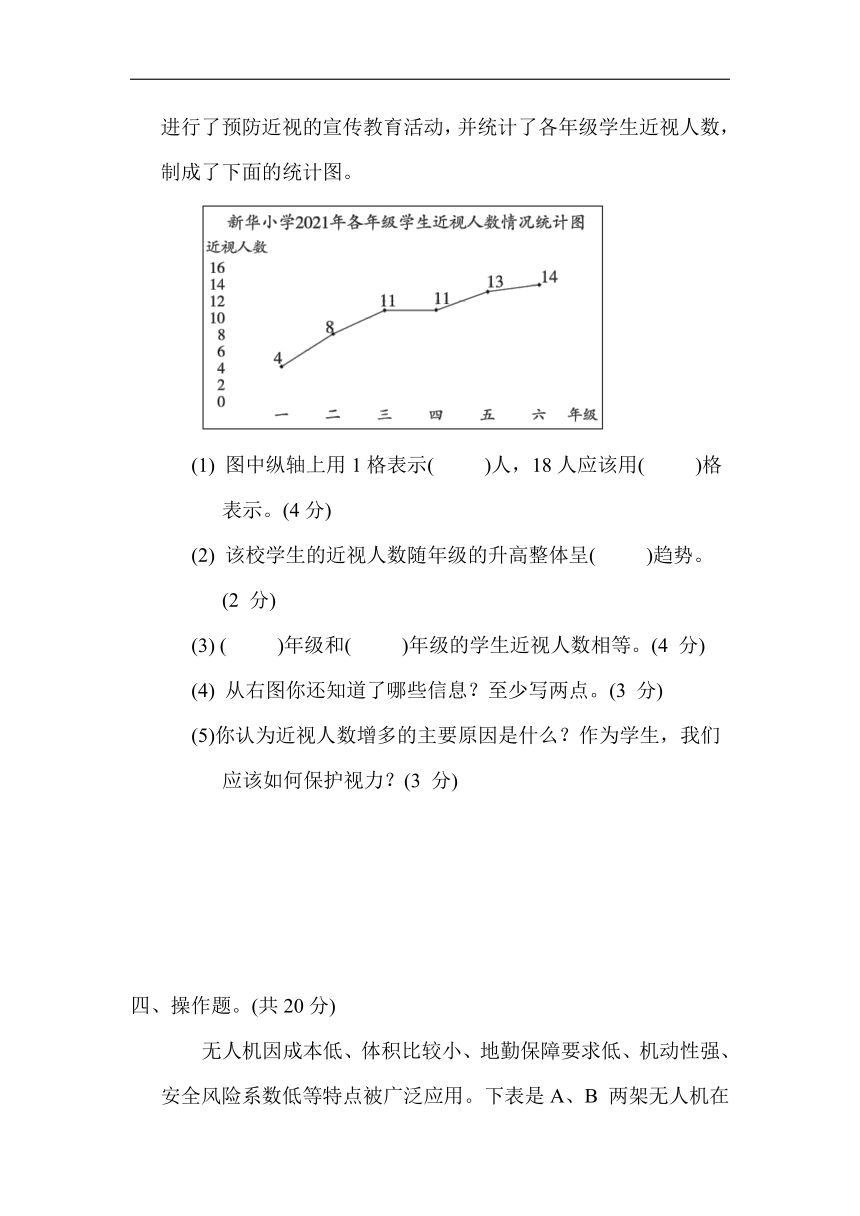 进行了预防近视的宣传教育活动，并统计了各年级学生近视人数，制成了下面的统计图。

新华小学2021年各年级学生近视人数情况统计图

近视人数
16
14
12
10
8
6
4
2
0

4 8 11 11 13 14

一 二 三 四 五 六 年级

(1) 图中纵轴上用 1 格表示(　　)人，18 人应该用(　　)格表示。(4 分)

(2) 该校学生的近视人数随年级的升高整体呈(　　)趋势。(2 分)

(3) (　　)年级和(　　)年级的学生近视人数相等。(4 分)

(4) 从右图你还知道了哪些信息？至少写两点。(3 分)

(5)你认为近视人数增多的主要原因是什么？作为学生，我们应该如何保护视力？(3 分)

四、操作题。(共 20 分)

无人机因成本低、体积比较小、地勤保障要求低、机动性强、安全风险系数低等特点被广泛应用。下表是 A、B 两架无人机在